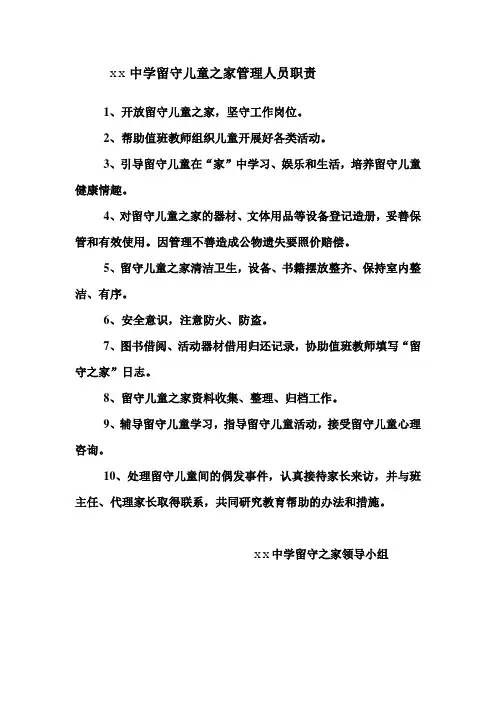 xx 中学留守儿童之家管理人员职责

1、开放留守儿童之家，坚守工作岗位。

2、帮助值班教师组织儿童开展好各类活动。

3、引导留守儿童在“家”中学习、娱乐和生活，培养留守儿童健康情趣。

4、对留守儿童之家的器材、文体用品等设备登记造册，妥善保管和有效使用。因管理不善造成公物遗失要照价赔偿。

5、留守儿童之家清洁卫生，设备、书籍摆放整齐、保持室内整洁、有序。

6、安全意识，注意防火、防盗。

7、图书借阅、活动器材借用归还记录，协助值班教师填写“留守之家”日志。

8、留守儿童之家资料收集、整理、归档工作。

9、辅导留守儿童学习，指导留守儿童活动，接受留守儿童心理咨询。

10、处理留守儿童间的偶发事件，认真接待家长来访，并与班主任、代理家长取得联系，共同研究教育帮助的办法和措施。

xx 中学留守之家领导小组